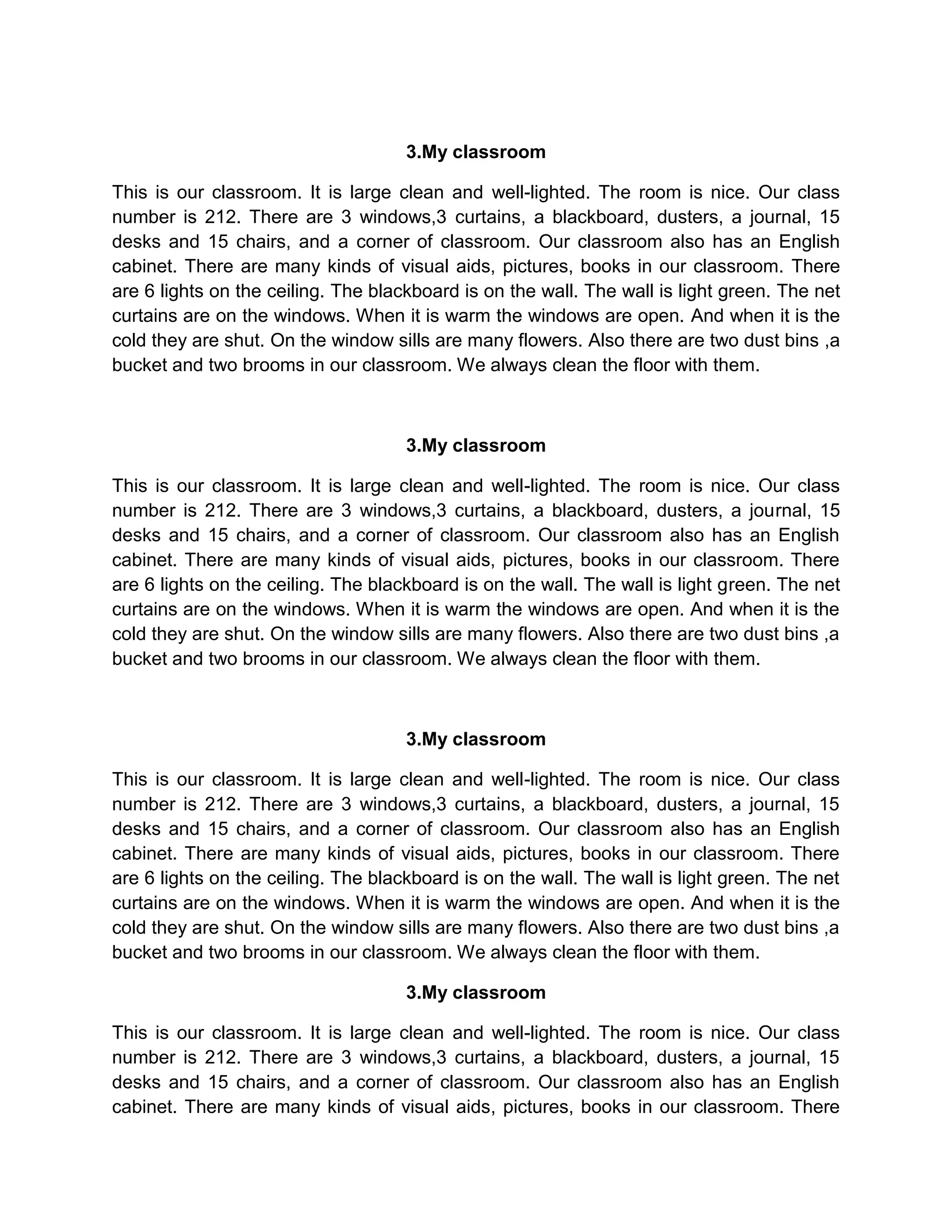 3.My classroom

This is our classroom. It is large clean and well-lighted. The room is nice. Our class number is 212. There are 3 windows,3 curtains, a blackboard, dusters, a journal, 15 desks and 15 chairs, and a corner of classroom. Our classroom also has an English cabinet. There are many kinds of visual aids, pictures, books in our classroom. There are 6 lights on the ceiling. The blackboard is on the wall. The wall is light green. The net curtains are on the windows. When it is warm the windows are open. And when it is the cold they are shut. On the window sills are many flowers. Also there are two dust bins ,a bucket and two brooms in our classroom. We always clean the floor with them.

3.My classroom

This is our classroom. It is large clean and well-lighted. The room is nice. Our class number is 212. There are 3 windows,3 curtains, a blackboard, dusters, a journal, 15 desks and 15 chairs, and a corner of classroom. Our classroom also has an English cabinet. There are many kinds of visual aids, pictures, books in our classroom. There are 6 lights on the ceiling. The blackboard is on the wall. The wall is light green. The net curtains are on the windows. When it is warm the windows are open. And when it is the cold they are shut. On the window sills are many flowers. Also there are two dust bins ,a bucket and two brooms in our classroom. We always clean the floor with them.

3.My classroom

This is our classroom. It is large clean and well-lighted. The room is nice. Our class number is 212. There are 3 windows,3 curtains, a blackboard, dusters, a journal, 15 desks and 15 chairs, and a corner of classroom. Our classroom also has an English cabinet. There are many kinds of visual aids, pictures, books in our classroom. There are 6 lights on the ceiling. The blackboard is on the wall. The wall is light green. The net curtains are on the windows. When it is warm the windows are open. And when it is the cold they are shut. On the window sills are many flowers. Also there are two dust bins ,a bucket and two brooms in our classroom. We always clean the floor with them.

3.My classroom

This is our classroom. It is large clean and well-lighted. The room is nice. Our class number is 212. There are 3 windows,3 curtains, a blackboard, dusters, a journal, 15 desks and 15 chairs, and a corner of classroom. Our classroom also has an English cabinet. There are many kinds of visual aids, pictures, books in our classroom. There